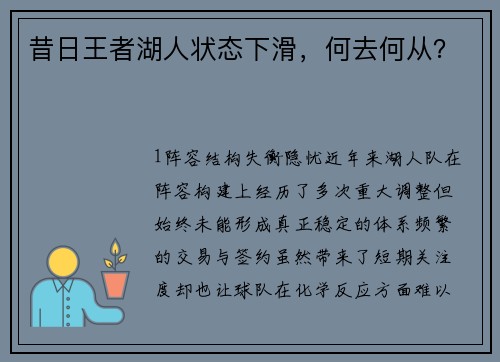 昔日王者湖人状态下滑，何去何从？

1阵容结构失衡隐忧近年来湖人队在阵容构建上经历了多次重大调整但始终未能形成真正稳定的体系频繁的交易与签约虽然带来了短期关注度却也让球队在化学反应方面难以